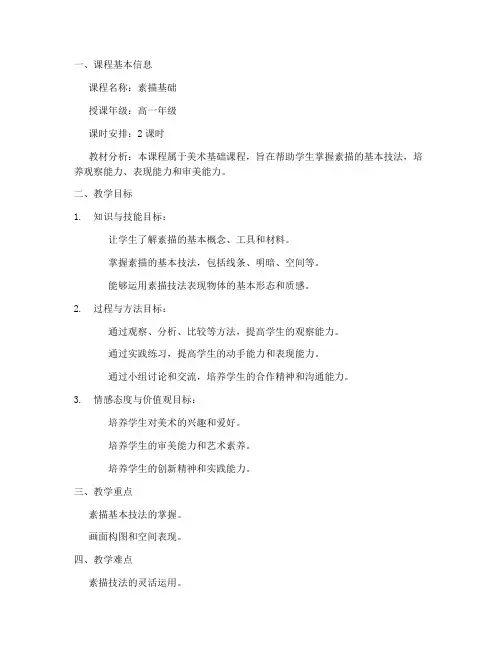 一、课程基本信息

课程名称：素描基础

授课年级：高一年级

课时安排：2 课时

教材分析：本课程属于美术基础课程，旨在帮助学生掌握素描的基本技法，培养观察能力、表现能力和审美能力。

二、教学目标

1. 知识与技能目标：

让学生了解素描的基本概念、工具和材料。

掌握素描的基本技法，包括线条、明暗、空间等。

能够运用素描技法表现物体的基本形态和质感。

2. 过程与方法目标：

通过观察、分析、比较等方法，提高学生的观察能力。

通过实践练习，提高学生的动手能力和表现能力。

通过小组讨论和交流，培养学生的合作精神和沟通能力。

3. 情感态度与价值观目标：

培养学生对美术的兴趣和爱好。

培养学生的审美能力和艺术素养。

培养学生的创新精神和实践能力。

三、教学重点

素描基本技法的掌握。

画面构图和空间表现。

四、教学难点

素描技法的灵活运用。